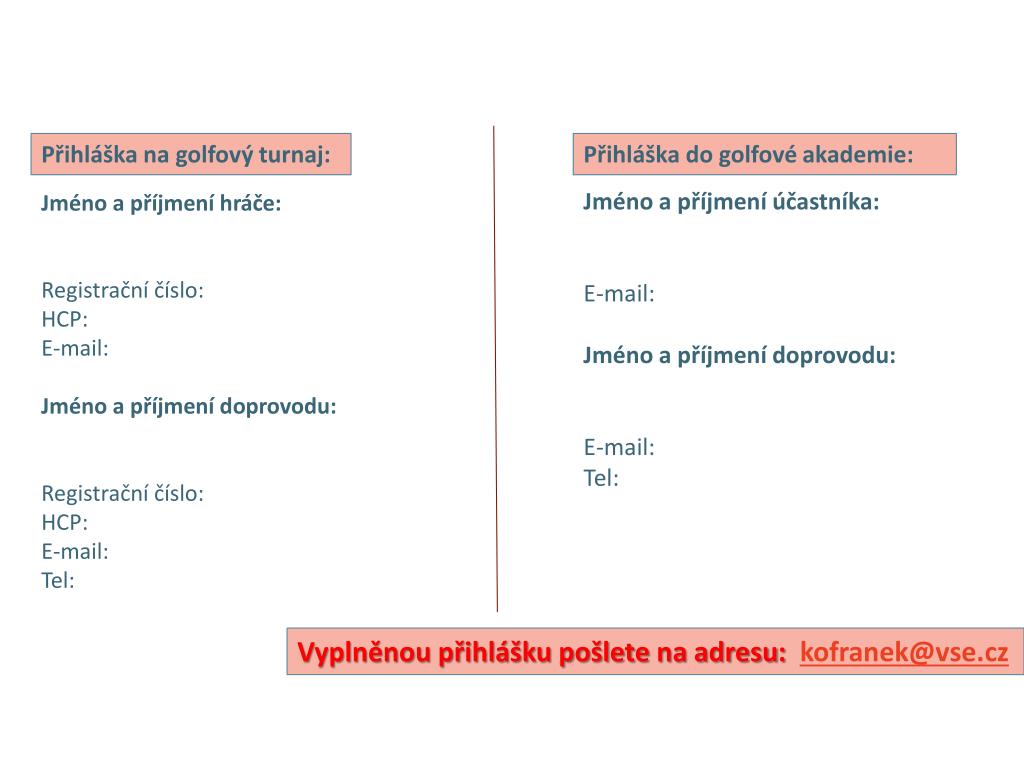 Přihláška na golfový turnaj:

Jméno a příjmení hráče:

Registrační číslo:
HCP:
E-mail:

Jméno a příjmení doprovodu:

Registrační číslo:
HCP:
E-mail:
Tel:

Přihláška do golfové akademie:

Jméno a příjmení účastníka:

E-mail:

Jméno a příjmení doprovodu:

E-mail:
Tel:

Vyplněnou přihlášku pošlete na adresu: kofranek@vse.cz